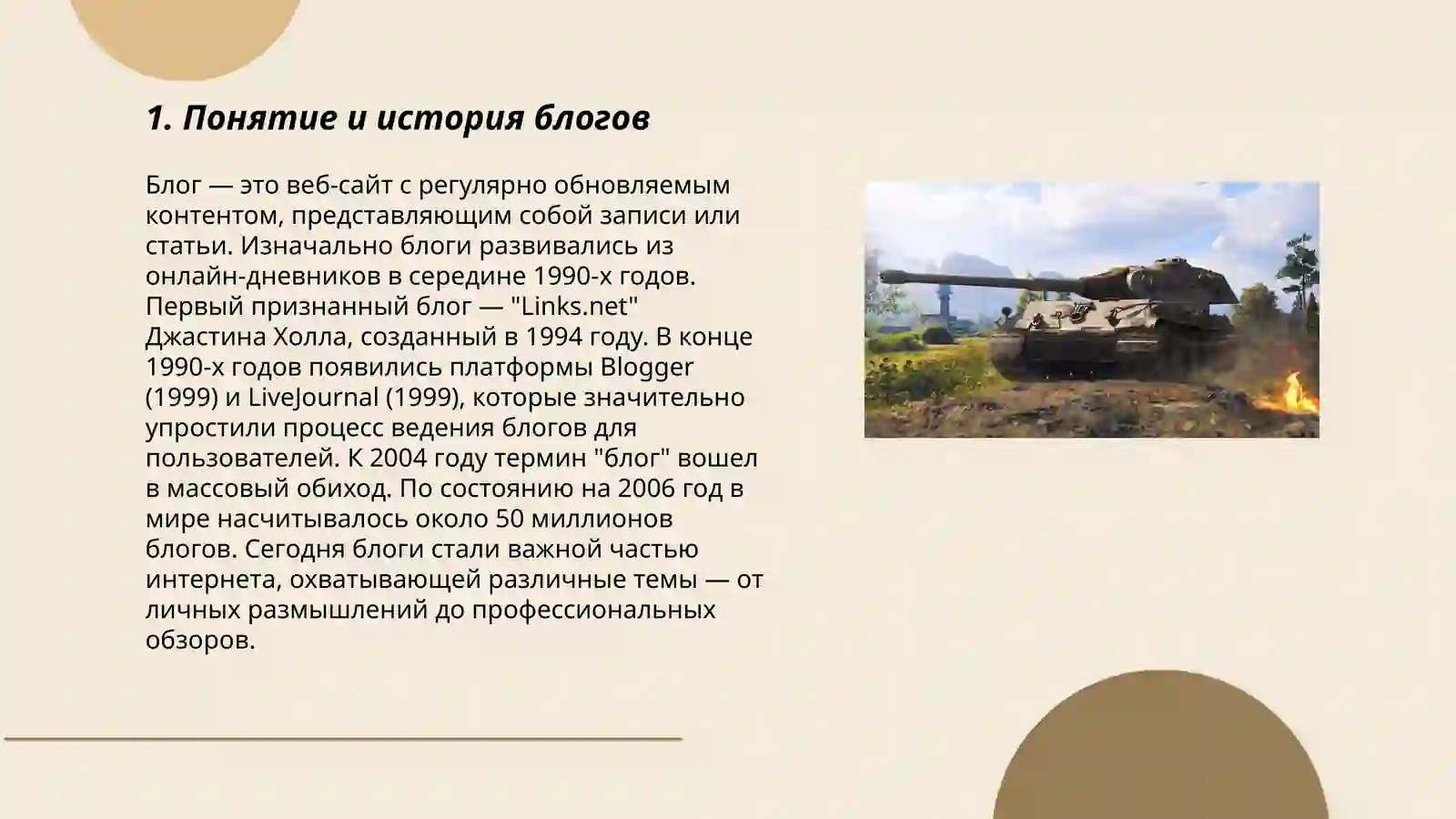 1. Понятие и история блогов

Блог — это веб-сайт с регулярно обновляемым контентом, представляющим собой записи или статьи. Изначально блоги развивались из онлайн-дневников в середине 1990-х годов. Первый признанный блог — "Links.net" Джастина Холла, созданный в 1994 году. В конце 1990-х годов появились платформы Blogger (1999) и LiveJournal (1999), которые значительно упростили процесс ведения блогов для пользователей. К 2004 году термин "блог" вошел в массовый обиход. По состоянию на 2006 год в мире насчитывалось около 50 миллионов блогов. Сегодня блоги стали важной частью интернета, охватывающей различные темы — от личных размышлений до профессиональных обзоров.